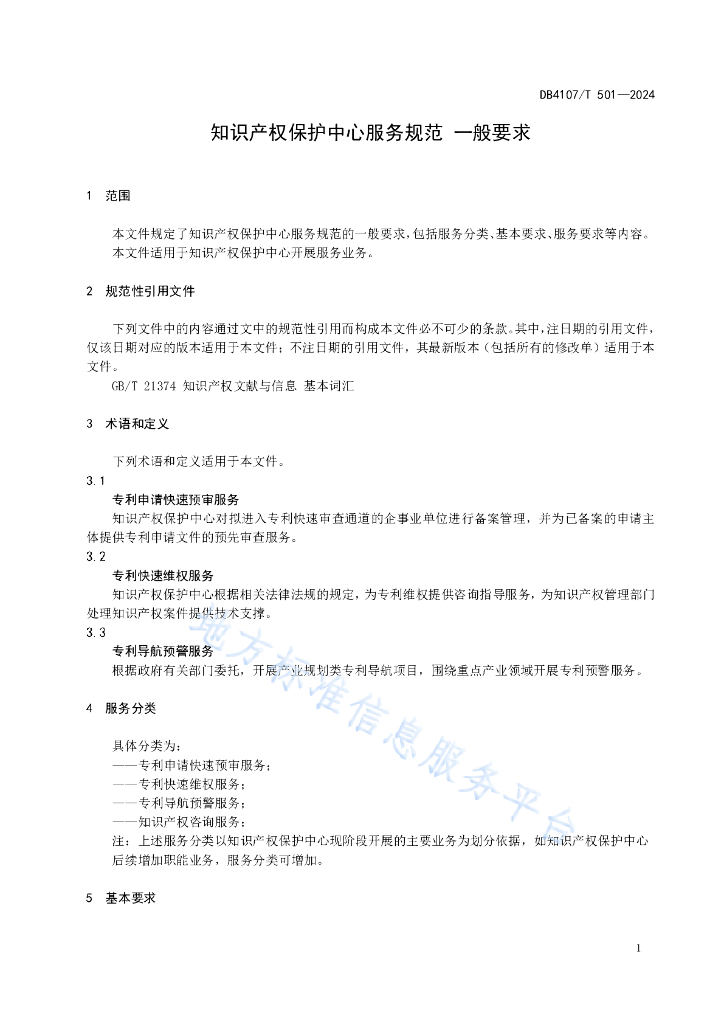 DB4107/T 501—2024

知识产权保护中心服务规范 一般要求

1 范围

本文件规定了知识产权保护中心服务规范的一般要求，包括服务分类、基本要求、服务要求等内容。
本文件适用于知识产权保护中心开展服务业务。

2 规范性引用文件

下列文件中的内容通过文中的规范性引用而构成本文件必不可少的条款。其中，注日期的引用文件，仅该日期对应的版本适用于本文件；不注日期的引用文件，其最新版本（包括所有的修改单）适用于本文件。

GB/T 21374 知识产权文献与信息 基本词汇

3 术语和定义

下列术语和定义适用于本文件。

3.1
专利申请快速预审服务
知识产权保护中心对拟进入专利快速审查通道的企事业单位进行备案管理，并为已备案的申请主体提供专利申请文件的预先审查服务。

3.2
专利快速维权服务
知识产权保护中心根据相关法律法规的规定，为专利维权提供咨询指导服务，为知识产权管理部门处理知识产权案件提供技术支撑。

3.3
专利导航预警服务
根据政府有关部门委托，开展产业规划类专利导航项目，围绕重点产业领域开展专利预警服务。

4 服务分类

具体分类为：
——专利申请快速预审服务；
——专利快速维权服务；
——专利导航预警服务；
——知识产权咨询服务；
注：上述服务分类以知识产权保护中心现阶段开展的主要业务为划分依据，如知识产权保护中心后续增加职能业务，服务分类可增加。

5 基本要求

地方标准信息服务平台

1